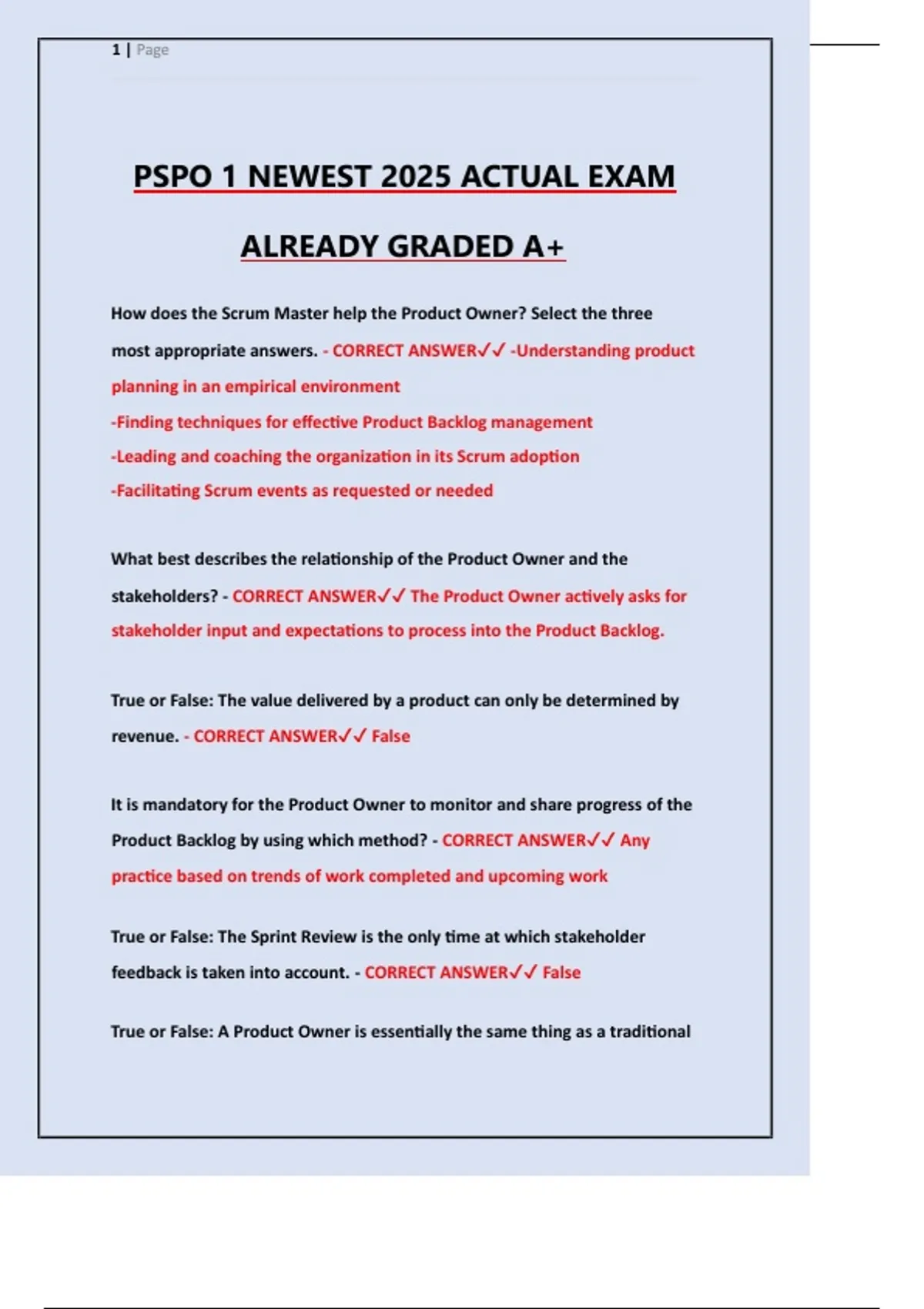 1 | Page

PSPO 1 NEWEST 2025 ACTUAL EXAM ALREADY GRADED A+

How does the Scrum Master help the Product Owner? Select the three most appropriate answers. - CORRECT ANSWER✓✓ -Understanding product planning in an empirical environment
-Finding techniques for effective Product Backlog management
-Leading and coaching the organization in its Scrum adoption
-Facilitating Scrum events as requested or needed

What best describes the relationship of the Product Owner and the stakeholders? - CORRECT ANSWER✓✓ The Product Owner actively asks for stakeholder input and expectations to process into the Product Backlog.

True or False: The value delivered by a product can only be determined by revenue. - CORRECT ANSWER✓✓ False

It is mandatory for the Product Owner to monitor and share progress of the Product Backlog by using which method? - CORRECT ANSWER✓✓ Any practice based on trends of work completed and upcoming work

True or False: The Sprint Review is the only time at which stakeholder feedback is taken into account. - CORRECT ANSWER✓✓ False

True or False: A Product Owner is essentially the same thing as a traditional